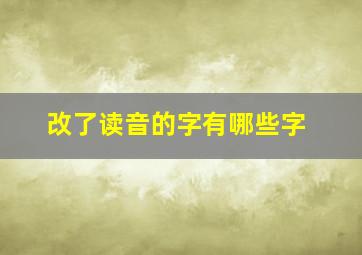 改了读音的字有哪些字